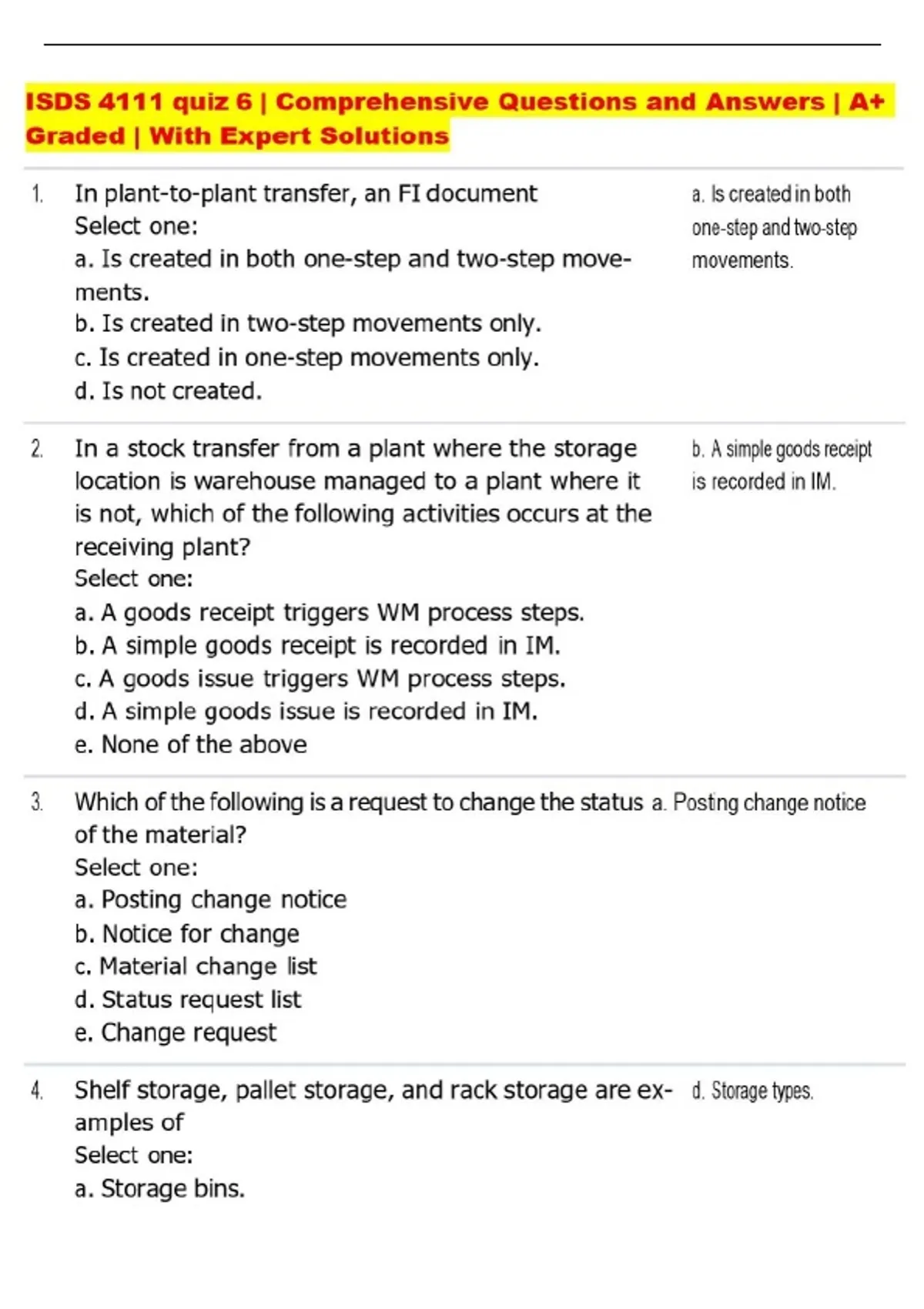 ISDS 4111 quiz 6 | Comprehensive Questions and Answers | A+ Graded | With Expert Solutions

1. In plant-to-plant transfer, an FI document
Select one:
a. Is created in both one-step and two-step movements.
b. Is created in two-step movements only.
c. Is created in one-step movements only.
d. Is not created.

a. Is created in both one-step and two-step movements.

2. In a stock transfer from a plant where the storage location is warehouse managed to a plant where it is not, which of the following activities occurs at the receiving plant?
Select one:
a. A goods receipt triggers WM process steps.
b. A simple goods receipt is recorded in IM.
c. A goods issue triggers WM process steps.
d. A simple goods issue is recorded in IM.
e. None of the above

b. A simple goods receipt is recorded in IM.

3. Which of the following is a request to change the status of the material?
Select one:
a. Posting change notice
b. Notice for change
c. Material change list
d. Status request list
e. Change request

a. Posting change notice

4. Shelf storage, pallet storage, and rack storage are examples of
Select one:
a. Storage bins.

d. Storage types.